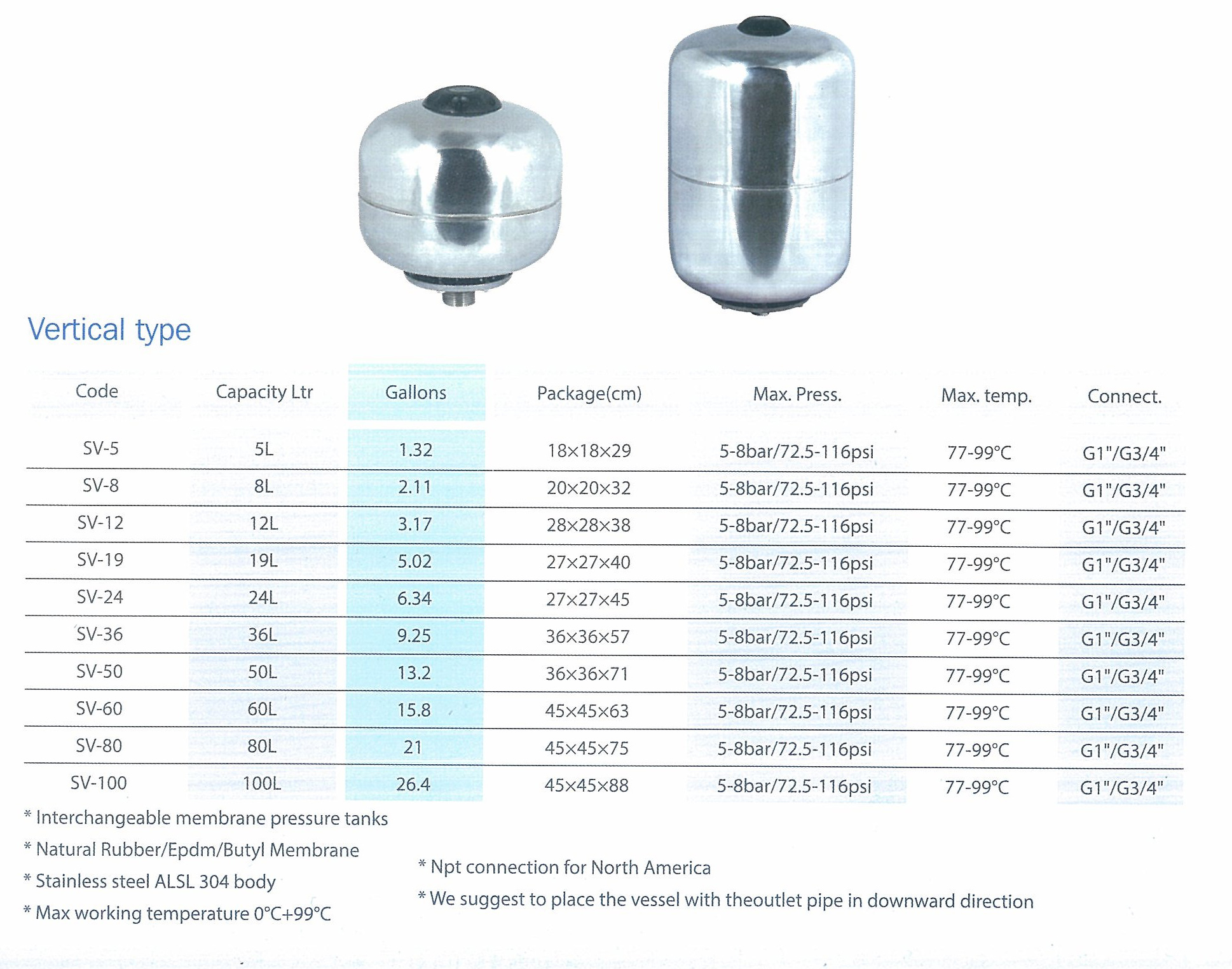 Vertical type

| Code | Capacity Ltr | Gallons | Package(cm) | Max. Press. | Max. temp. | Connect. |
|---|---|---|---|---|---|---|
| SV-5 | 5L | 1.32 | 18×18×29 | 5-8bar/72.5-116psi | 77-99°C | G1"/G3/4" |
| SV-8 | 8L | 2.11 | 20×20×32 | 5-8bar/72.5-116psi | 77-99°C | G1"/G3/4" |
| SV-12 | 12L | 3.17 | 28×28×38 | 5-8bar/72.5-116psi | 77-99°C | G1"/G3/4" |
| SV-19 | 19L | 5.02 | 27×27×40 | 5-8bar/72.5-116psi | 77-99°C | G1"/G3/4" |
| SV-24 | 24L | 6.34 | 27×27×45 | 5-8bar/72.5-116psi | 77-99°C | G1"/G3/4" |
| SV-36 | 36L | 9.25 | 36×36×57 | 5-8bar/72.5-116psi | 77-99°C | G1"/G3/4" |
| SV-50 | 50L | 13.2 | 36×36×71 | 5-8bar/72.5-116psi | 77-99°C | G1"/G3/4" |
| SV-60 | 60L | 15.8 | 45×45×63 | 5-8bar/72.5-116psi | 77-99°C | G1"/G3/4" |
| SV-80 | 80L | 21 | 45×45×75 | 5-8bar/72.5-116psi | 77-99°C | G1"/G3/4" |
| SV-100 | 100L | 26.4 | 45×45×88 | 5-8bar/72.5-116psi | 77-99°C | G1"/G3/4" |

* Interchangeable membrane pressure tanks
* Natural Rubber/Epdm/Butyl Membrane
* Stainless steel ALSL 304 body
* Max working temperature 0°C+99°C

* Npt connection for North America
* We suggest to place the vessel with theoutlet pipe in downward direction